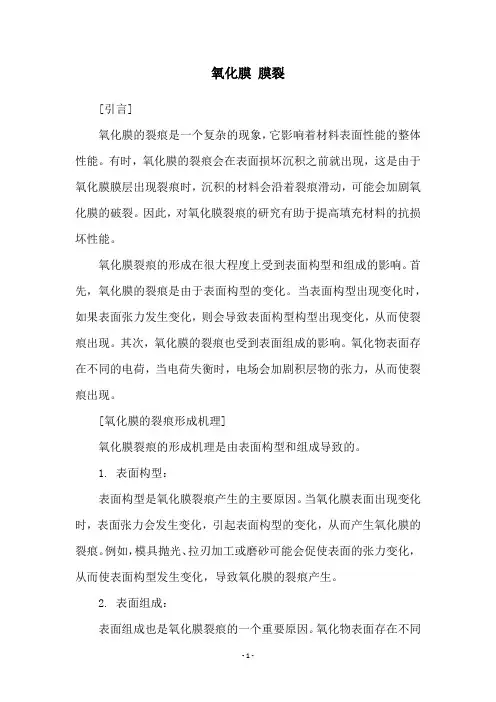 氧化膜 膜裂

[引言]

氧化膜的裂痕是一个复杂的现象，它影响着材料表面性能的整体性能。有时，氧化膜的裂痕会在表面损坏沉积之前就出现，这是由于氧化膜膜层出现裂痕时，沉积的材料会沿着裂痕滑动，可能会加剧氧化膜的破裂。因此，对氧化膜裂痕的研究有助于提高填充材料的抗损坏性能。

氧化膜裂痕的形成在很大程度上受到表面构型和组成的影响。首先，氧化膜的裂痕是由于表面构型的变化。当表面构型出现变化时，如果表面张力发生变化，则会导致表面构型构型出现变化，从而使裂痕出现。其次，氧化膜的裂痕也受到表面组成的影响。氧化物表面存在不同的电荷，当电荷失衡时，电场会加剧积层物的张力，从而使裂痕出现。

[氧化膜的裂痕形成机理]

氧化膜裂痕的形成机理是由表面构型和组成导致的。

1. 表面构型：

表面构型是氧化膜裂痕产生的主要原因。当氧化膜表面出现变化时，表面张力会发生变化，引起表面构型的变化，从而产生氧化膜的裂痕。例如，模具抛光、拉刃加工或磨砂可能会促使表面的张力变化，从而使表面构型发生变化，导致氧化膜的裂痕产生。

2. 表面组成：

表面组成也是氧化膜裂痕的一个重要原因。氧化物表面存在不同

- 1 -